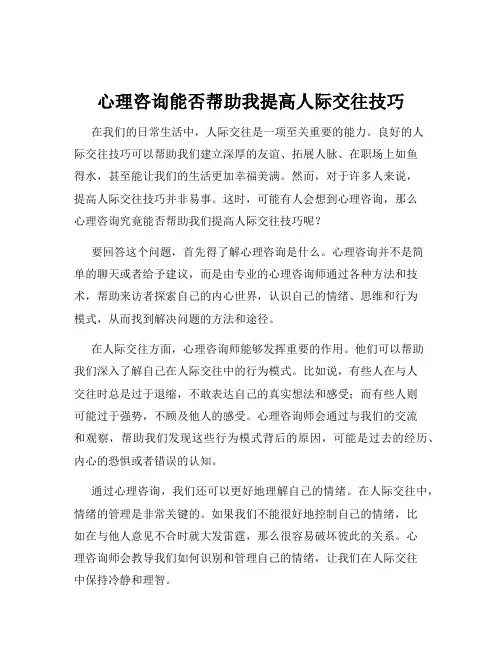 心理咨询能否帮助我提高人际交往技巧

在我们的日常生活中，人际交往是一项至关重要的能力。良好的人际交往技巧可以帮助我们建立深厚的友谊、拓展人脉、在职场上如鱼得水，甚至能让我们的生活更加幸福美满。然而，对于许多人来说，提高人际交往技巧并非易事。这时，可能有人会想到心理咨询，那么心理咨询究竟能否帮助我们提高人际交往技巧呢？

要回答这个问题，首先得了解心理咨询是什么。心理咨询并不是简单的聊天或者给予建议，而是由专业的心理咨询师通过各种方法和技术，帮助来访者探索自己的内心世界，认识自己的情绪、思维和行为模式，从而找到解决问题的方法和途径。

在人际交往方面，心理咨询师能够发挥重要的作用。他们可以帮助我们深入了解自己在人际交往中的行为模式。比如说，有些人在与人交往时总是过于退缩，不敢表达自己的真实想法和感受；而有些人则可能过于强势，不顾及他人的感受。心理咨询师会通过与我们的交流和观察，帮助我们发现这些行为模式背后的原因，可能是过去的经历、内心的恐惧或者错误的认知。

通过心理咨询，我们还可以更好地理解自己的情绪。在人际交往中，情绪的管理是非常关键的。如果我们不能很好地控制自己的情绪，比如在与他人意见不合时就大发雷霆，那么很容易破坏彼此的关系。心理咨询师会教导我们如何识别和管理自己的情绪，让我们在人际交往中保持冷静和理智。